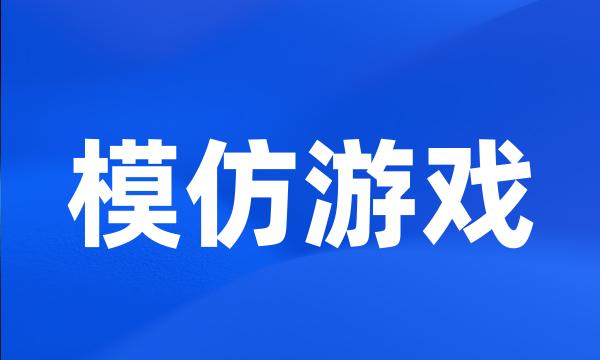 模仿游戏